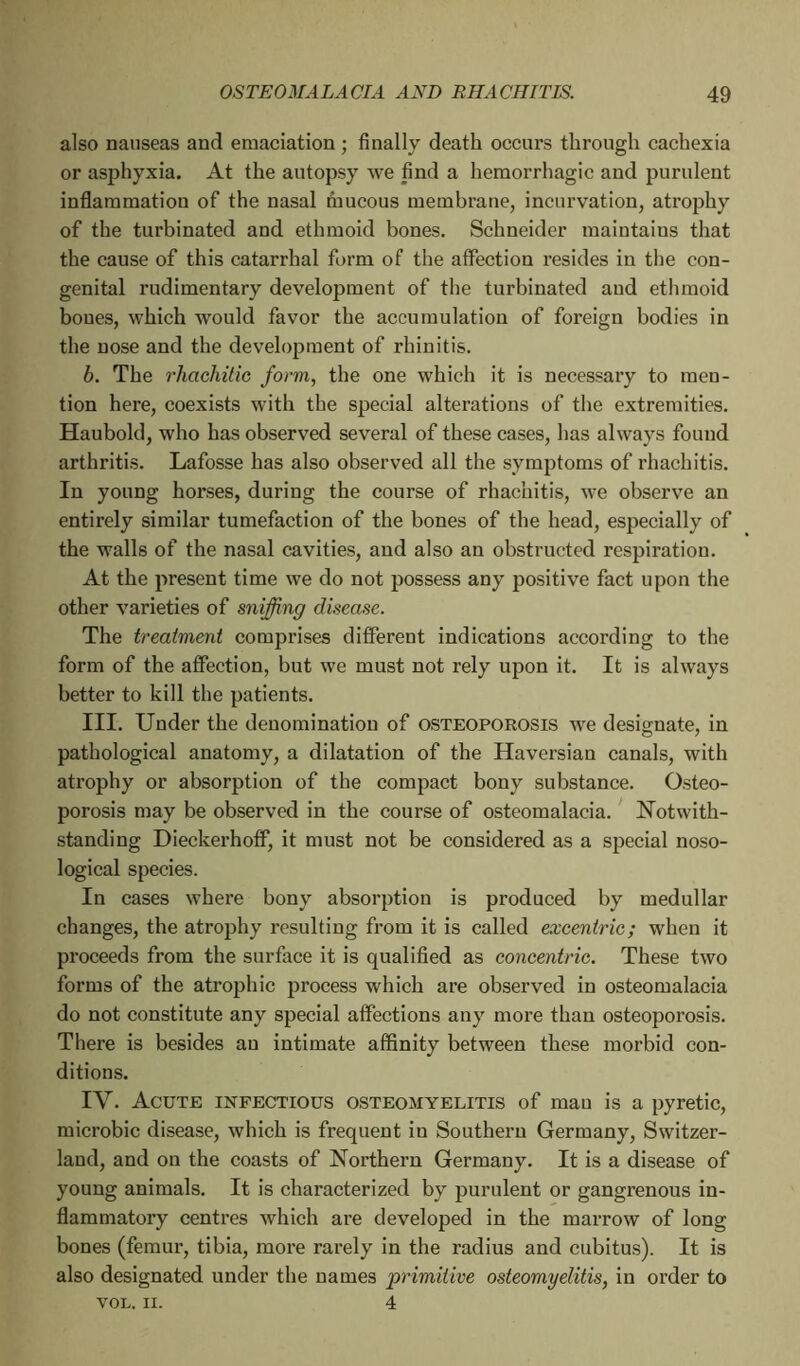 OSTEOMALACIA AND RHACHITIS. 49

also nauseas and emaciation; finally death occurs through cachexia or asphyxia. At the autopsy we find a hemorrhagic and purulent inflammation of the nasal mucous membrane, incurvation, atrophy of the turbinated and ethmoid bones. Schneider maintains that the cause of this catarrhal form of the affection resides in the congenital rudimentary development of the turbinated and ethmoid bones, which would favor the accumulation of foreign bodies in the nose and the development of rhinitis.

b. The rhachitic form, the one which it is necessary to mention here, coexists with the special alterations of the extremities. Haubold, who has observed several of these cases, has always found arthritis. Lafosse has also observed all the symptoms of rhachitis. In young horses, during the course of rhachitis, we observe an entirely similar tumefaction of the bones of the head, especially of the walls of the nasal cavities, and also an obstructed respiration.

At the present time we do not possess any positive fact upon the other varieties of sniffing disease.

The treatment comprises different indications according to the form of the affection, but we must not rely upon it. It is always better to kill the patients.

III. Under the denomination of OSTEOPOROSIS we designate, in pathological anatomy, a dilatation of the Haversian canals, with atrophy or absorption of the compact bony substance. Osteoporosis may be observed in the course of osteomalacia. Notwithstanding Dieckerhoff, it must not be considered as a special nosological species.

In cases where bony absorption is produced by medullar changes, the atrophy resulting from it is called excentric; when it proceeds from the surface it is qualified as concentric. These two forms of the atrophic process which are observed in osteomalacia do not constitute any special affections any more than osteoporosis. There is besides an intimate affinity between these morbid conditions.

IV. ACUTE INFECTIOUS OSTEOMYELITIS of man is a pyretic, microbic disease, which is frequent in Southern Germany, Switzerland, and on the coasts of Northern Germany. It is a disease of young animals. It is characterized by purulent or gangrenous inflammatory centres which are developed in the marrow of long bones (femur, tibia, more rarely in the radius and cubitus). It is also designated under the names primitive osteomyelitis, in order to

VOL. II. 4